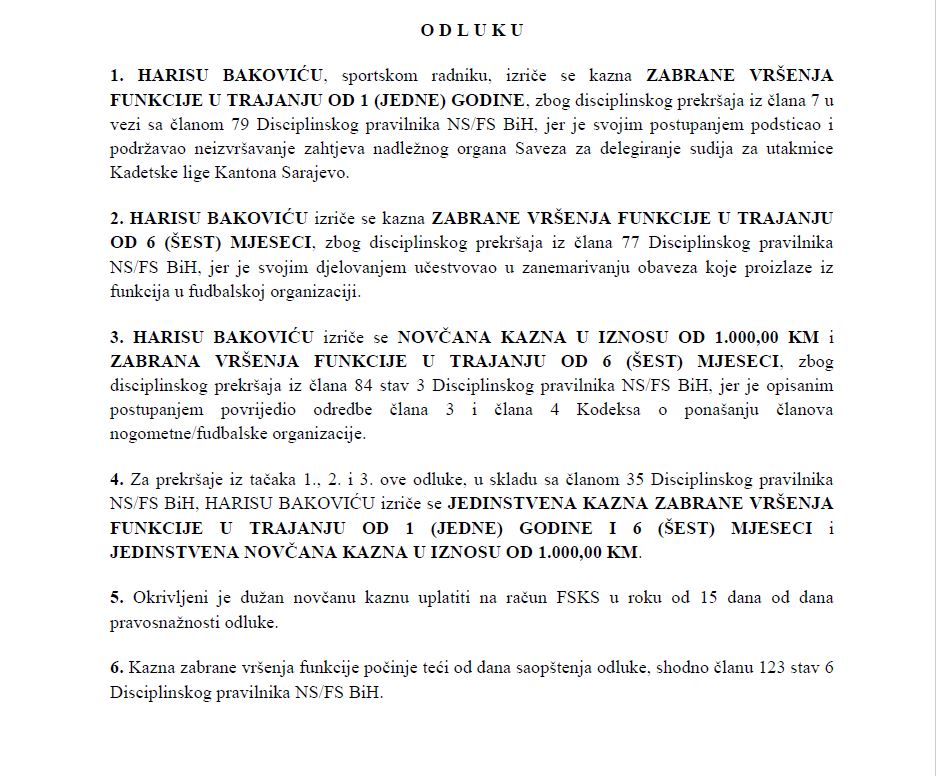 O D L U K U

1. HARISU BAKOVIĆU, sportskom radniku, izriče se kazna ZABRANE VRŠENJA FUNKCIJE U TRAJANJU OD 1 (JEDNE) GODINE, zbog disciplinskog prekršaja iz člana 7 u vezi sa članom 79 Disciplinskog pravilnika NS/FS BiH, jer je svojim postupanjem podsticao i podržavao neizvršavanje zahtjeva nadležnog organa Saveza za delegiranje sudija za utakmice Kadetske lige Kantona Sarajevo.

2. HARISU BAKOVIĆU izriče se kazna ZABRANE VRŠENJA FUNKCIJE U TRAJANJU OD 6 (ŠEST) MJESECI, zbog disciplinskog prekršaja iz člana 77 Disciplinskog pravilnika NS/FS BiH, jer je svojim djelovanjem učestvovao u zanemarivanju obaveza koje proizlaze iz funkcija u fudbalskoj organizaciji.

3. HARISU BAKOVIĆU izriče se NOVČANA KAZNA U IZNOSU OD 1.000,00 KM i ZABRANA VRŠENJA FUNKCIJE U TRAJANJU OD 6 (ŠEST) MJESECI, zbog disciplinskog prekršaja iz člana 84 stav 3 Disciplinskog pravilnika NS/FS BiH, jer je opisanim postupanjem povrijedio odredbe člana 3 i člana 4 Kodeksa o ponašanju članova nogometne/fudbalske organizacije.

4. Za prekršaje iz tačaka 1., 2. i 3. ove odluke, u skladu sa članom 35 Disciplinskog pravilnika NS/FS BiH, HARISU BAKOVIĆU izriče se JEDINSTVENA KAZNA ZABRANE VRŠENJA FUNKCIJE U TRAJANJU OD 1 (JEDNE) GODINE I 6 (ŠEST) MJESECI i JEDINSTVENA NOVČANA KAZNA U IZNOSU OD 1.000,00 KM.

5. Okrivljeni je dužan novčanu kaznu uplatiti na račun FSKS u roku od 15 dana od dana pravosnažnosti odluke.

6. Kazna zabrane vršenja funkcije počinje teći od dana saopštenja odluke, shodno članu 123 stav 6 Disciplinskog pravilnika NS/FS BiH.